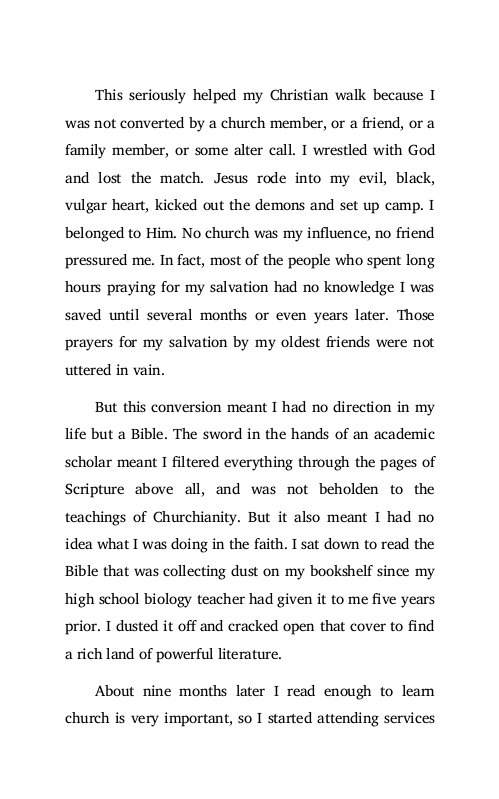 This seriously helped my Christian walk because I was not converted by a church member, or a friend, or a family member, or some alter call. I wrestled with God and lost the match. Jesus rode into my evil, black, vulgar heart, kicked out the demons and set up camp. I belonged to Him. No church was my influence, no friend pressured me. In fact, most of the people who spent long hours praying for my salvation had no knowledge I was saved until several months or even years later. Those prayers for my salvation by my oldest friends were not uttered in vain.

But this conversion meant I had no direction in my life but a Bible. The sword in the hands of an academic scholar meant I filtered everything through the pages of Scripture above all, and was not beholden to the teachings of Churchianity. But it also meant I had no idea what I was doing in the faith. I sat down to read the Bible that was collecting dust on my bookshelf since my high school biology teacher had given it to me five years prior. I dusted it off and cracked open that cover to find a rich land of powerful literature.

About nine months later I read enough to learn church is very important, so I started attending services